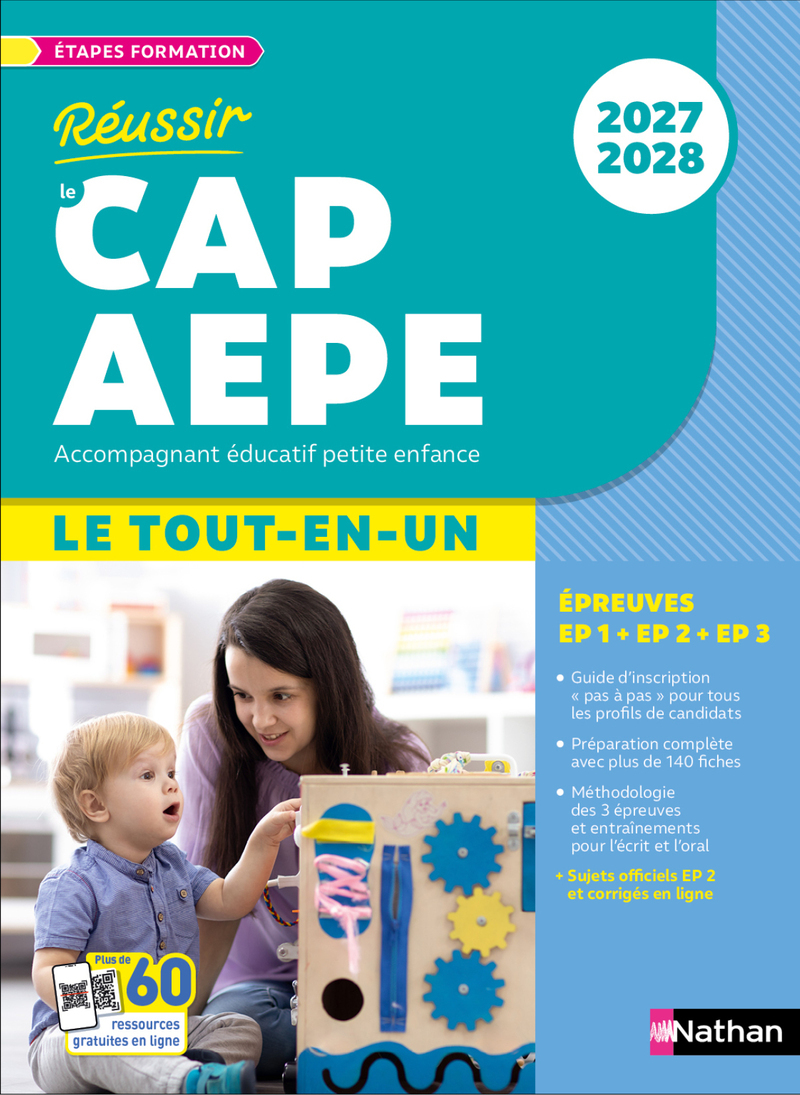 ÉTAPES FORMATION

Réussir

2027
2028

le
CAP
AEPE

Accompagnant éducatif petite enfance

LE TOUT-EN-UN

ÉPREUVES
EP 1 + EP 2 + EP 3

• Guide d'inscription « pas à pas » pour tous les profils de candidats

• Préparation complète avec plus de 140 fiches

• Méthodologie des 3 épreuves et entraînements pour l'écrit et l'oral

+ Sujets officiels EP 2 et corrigés en ligne

Plus de
60
ressources gratuites en ligne

Nathan